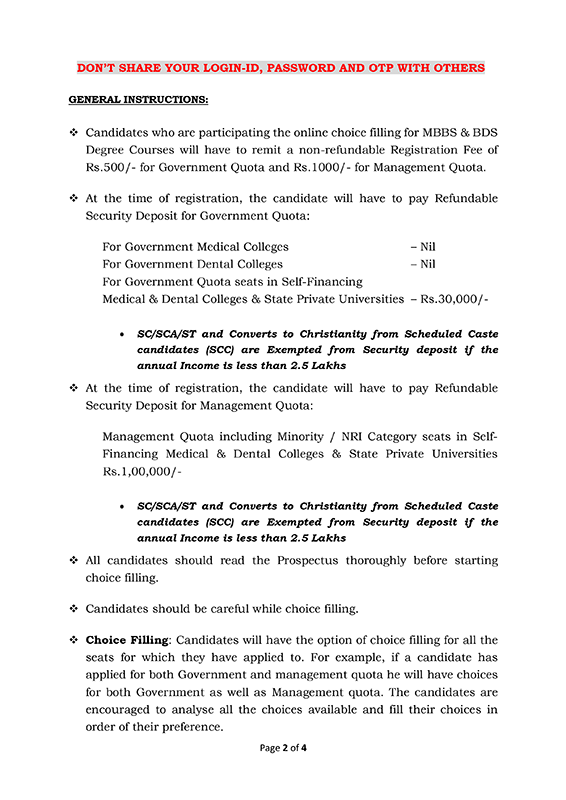 DON'T SHARE YOUR LOGIN-ID, PASSWORD AND OTP WITH OTHERS

GENERAL INSTRUCTIONS:

❖ Candidates who are participating the online choice filling for MBBS & BDS Degree Courses will have to remit a non-refundable Registration Fee of Rs.500/- for Government Quota and Rs.1000/- for Management Quota.

❖ At the time of registration, the candidate will have to pay Refundable Security Deposit for Government Quota:

For Government Medical Colleges – Nil
For Government Dental Colleges – Nil
For Government Quota seats in Self-Financing Medical & Dental Colleges & State Private Universities – Rs.30,000/-

• SC/SCA/ST and Converts to Christianity from Scheduled Caste candidates (SCC) are Exempted from Security deposit if the annual Income is less than 2.5 Lakhs

❖ At the time of registration, the candidate will have to pay Refundable Security Deposit for Management Quota:

Management Quota including Minority / NRI Category seats in Self-Financing Medical & Dental Colleges & State Private Universities Rs.1,00,000/-

• SC/SCA/ST and Converts to Christianity from Scheduled Caste candidates (SCC) are Exempted from Security deposit if the annual Income is less than 2.5 Lakhs

❖ All candidates should read the Prospectus thoroughly before starting choice filling.

❖ Candidates should be careful while choice filling.

❖ Choice Filling: Candidates will have the option of choice filling for all the seats for which they have applied to. For example, if a candidate has applied for both Government and management quota he will have choices for both Government as well as Management quota. The candidates are encouraged to analyse all the choices available and fill their choices in order of their preference.

Page 2 of 4